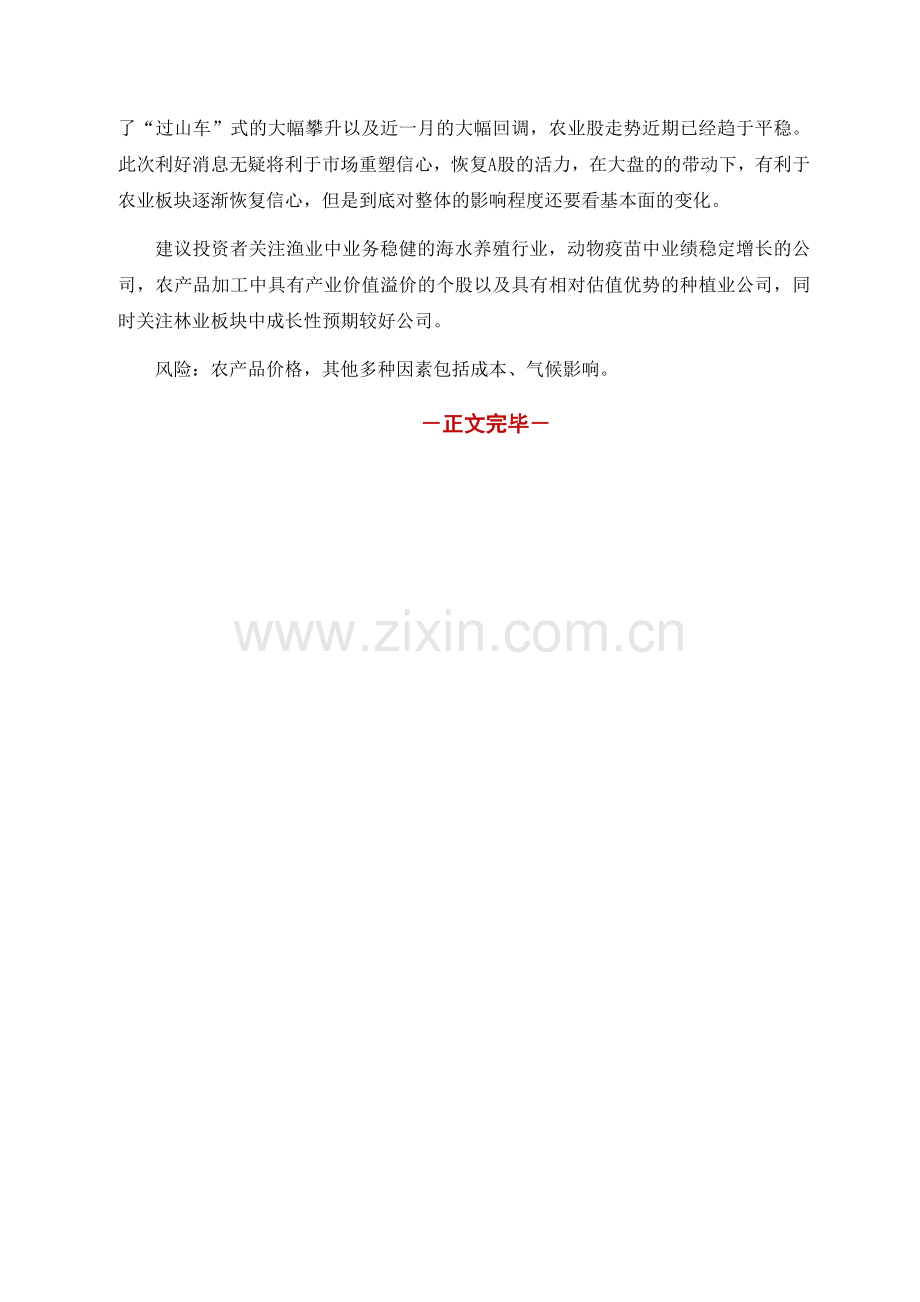 了“过山车”式的大幅攀升以及近一月的大幅回调，农业股走势近期已经趋于平稳。此次利好消息无疑将利于市场重塑信心，恢复A股的活力，在大盘的的带动下，有利于农业板块逐渐恢复信心，但是到底对整体的影响程度还要看基本面的变化。

建议投资者关注渔业中业务稳健的海水养殖行业，动物疫苗中业绩稳定增长的公司，农产品加工中具有产业价值溢价的个股以及具有相对估值优势的种植业公司，同时关注林业板块中成长性预期较好公司。

风险：农产品价格，其他多种因素包括成本、气候影响。

－正文完毕－

www.zixin.com.cn